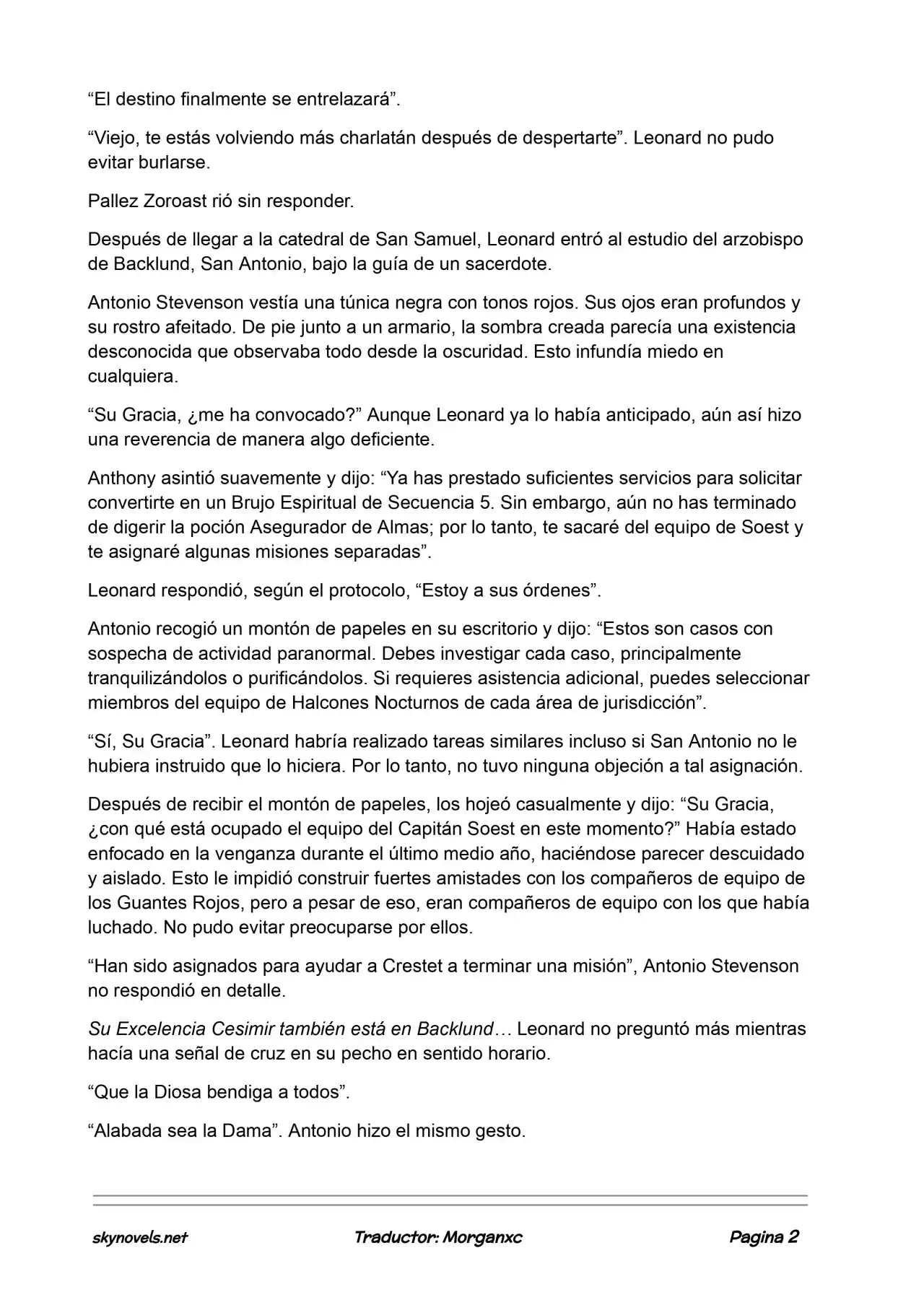 “El destino finalmente se entrelazará”.

“Viejo, te estás volviendo más charlatán después de despertarte”. Leonard no pudo evitar burlarse.

Pallez Zoroast rió sin responder.

Después de llegar a la catedral de San Samuel, Leonard entró al estudio del arzobispo de Backlund, San Antonio, bajo la guía de un sacerdote.

Antonio Stevenson vestía una túnica negra con tonos rojos. Sus ojos eran profundos y su rostro afeitado. De pie junto a un armario, la sombra creada parecía una existencia desconocida que observaba todo desde la oscuridad. Esto infundía miedo en cualquiera.

“Su Gracia, ¿me ha convocado?” Aunque Leonard ya lo había anticipado, aún así hizo una reverencia de manera algo deficiente.

Anthony asintió suavemente y dijo: “Ya has prestado suficientes servicios para solicitar convertirte en un Brujo Espiritual de Secuencia 5. Sin embargo, aún no has terminado de digerir la poción Asegurador de Almas; por lo tanto, te sacaré del equipo de Soest y te asignaré algunas misiones separadas”.

Leonard respondió, según el protocolo, “Estoy a sus órdenes”.

Antonio recogió un montón de papeles en su escritorio y dijo: “Estos son casos con sospecha de actividad paranormal. Debes investigar cada caso, principalmente tranquilizándolos o purificándolos. Si requieres asistencia adicional, puedes seleccionar miembros del equipo de Halcones Nocturnos de cada área de jurisdicción”.

“Sí, Su Gracia”. Leonard habría realizado tareas similares incluso si San Antonio no le hubiera instruido que lo hiciera. Por lo tanto, no tuvo ninguna objeción a tal asignación.

Después de recibir el montón de papeles, los hojeó casualmente y dijo: “Su Gracia, ¿con qué está ocupado el equipo del Capitán Soest en este momento?” Había estado enfocado en la venganza durante el último medio año, haciéndose parecer descuidado y aislado. Esto le impidió construir fuertes amistades con los compañeros de equipo de los Guantes Rojos, pero a pesar de eso, eran compañeros de equipo con los que había luchado. No pudo evitar preocuparse por ellos.

“Han sido asignados para ayudar a Crestet a terminar una misión”, Antonio Stevenson no respondió en detalle.

Su Excelencia Cesimir también está en Backlund… Leonard no preguntó más mientras hacía una señal de cruz en su pecho en sentido horario.

“Que la Diosa bendiga a todos”.

“Alabada sea la Dama”. Antonio hizo el mismo gesto.

skynovels.net Traductor: Morganxc Pagina 2